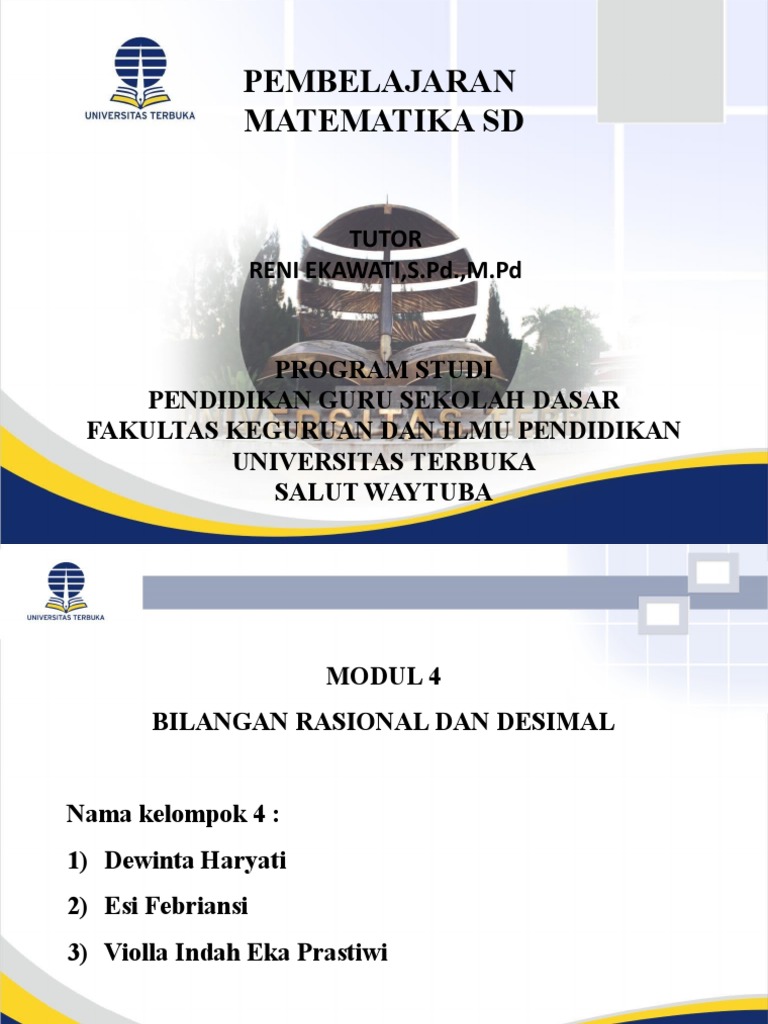 UNIVERSITAS TERBUKA

PEMBELAJARAN MATEMATIKA SD

TUTOR
RENI EKAWATI,S.Pd.,M.Pd

PROGRAM STUDI
PENDIDIKAN GURU SEKOLAH DASAR
FAKULTAS KEGURUAN DAN ILMU PENDIDIKAN
UNIVERSITAS TERBUKA
SALUT WAYTUBA

UNIVERSITAS TERBUKA

MODUL 4

BILANGAN RASIONAL DAN DESIMAL

Nama kelompok 4 :

1) Dewinta Haryati

2) Esi Febriansi

3) Violla Indah Eka Prastiwi